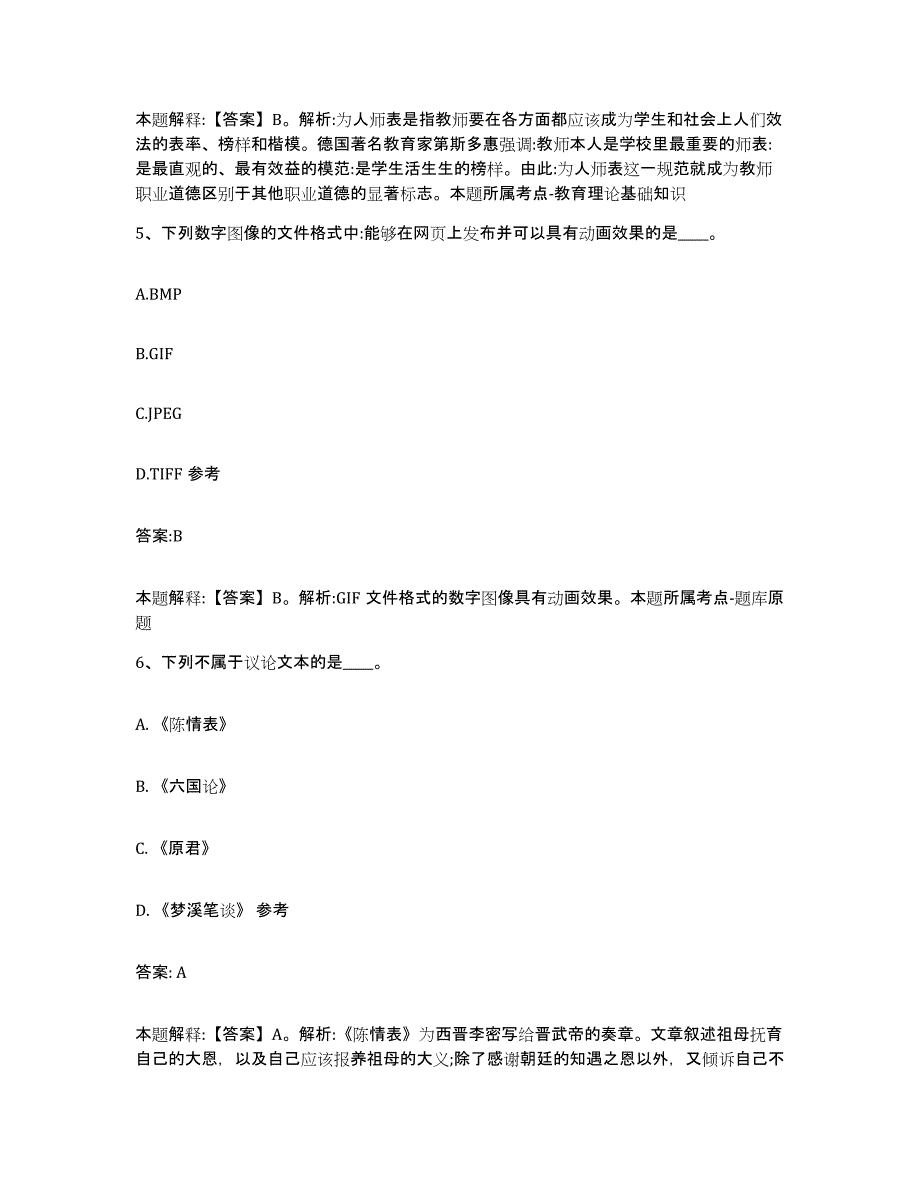 本题解释:【答案】B。解析:为人师表是指教师要在各方面都应该成为学生和社会上人们效法的表率、榜样和楷模。德国著名教育家第斯多惠强调:教师本人是学校里最重要的师表:是最直观的、最有效益的模范:是学生活生生的榜样。由此:为人师表这一规范就成为教师职业道德区别于其他职业道德的显著标志。本题所属考点-教育理论基础知识

5、下列数字图像的文件格式中:能够在网页上发布并可以具有动画效果的是____。

A.BMP

B.GIF

C.JPEG

D.TIFF 参考

答案:B

本题解释:【答案】B。解析:GIF 文件格式的数字图像具有动画效果。本题所属考点-题库原题

6、下列不属于议论文本的是____。

A.《陈情表》

B.《六国论》

C.《原君》

D.《梦溪笔谈》 参考

答案: A

本题解释:【答案】A。解析:《陈情表》为西晋李密写给晋武帝的奏章。文章叙述祖母抚育自己的大恩，以及自己应该报养祖母的大义;除了感谢朝廷的知遇之恩以外，又倾诉自己不